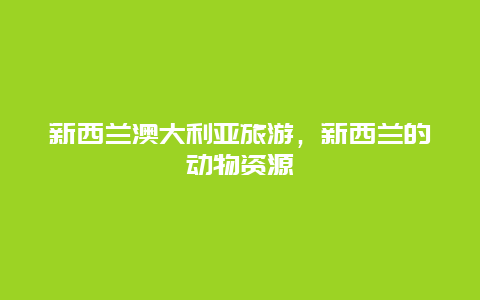 新西兰澳大利亚旅游，新西兰的动物资源